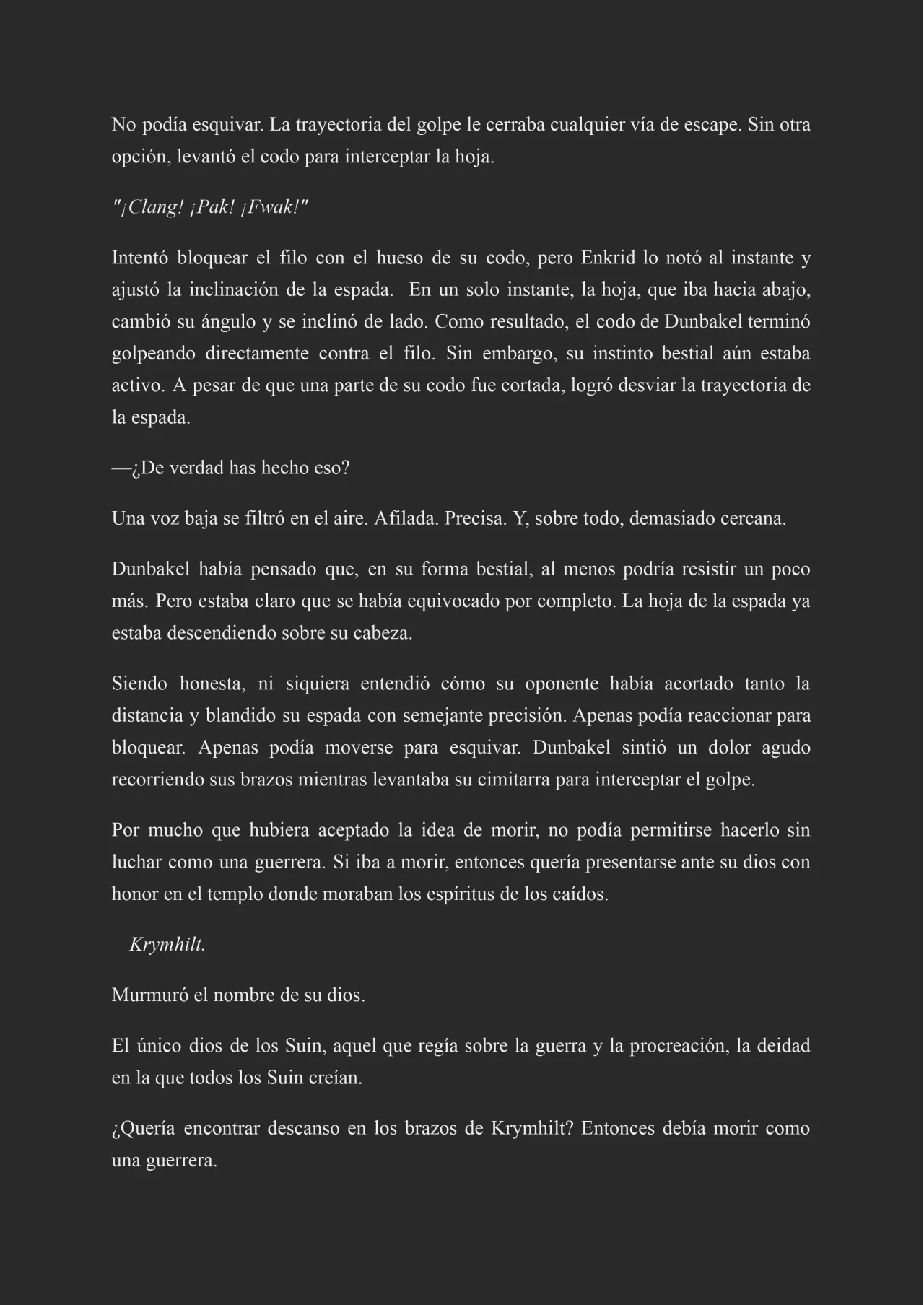 No podía esquivar. La trayectoria del golpe le cerraba cualquier vía de escape. Sin otra opción, levantó el codo para interceptar la hoja.

"¡Clang! ¡Pak! ¡Fwak!"

Intentó bloquear el filo con el hueso de su codo, pero Enkrid lo notó al instante y ajustó la inclinación de la espada. En un solo instante, la hoja, que iba hacia abajo, cambió su ángulo y se inclinó de lado. Como resultado, el codo de Dunbakel terminó golpeando directamente contra el filo. Sin embargo, su instinto bestial aún estaba activo. A pesar de que una parte de su codo fue cortada, logró desviar la trayectoria de la espada.

—¿De verdad has hecho eso?

Una voz baja se filtró en el aire. Afilada. Precisa. Y, sobre todo, demasiado cercana.

Dunbakel había pensado que, en su forma bestial, al menos podría resistir un poco más. Pero estaba claro que se había equivocado por completo. La hoja de la espada ya estaba descendiendo sobre su cabeza.

Siendo honesta, ni siquiera entendió cómo su oponente había acortado tanto la distancia y blandido su espada con semejante precisión. Apenas podía reaccionar para bloquear. Apenas podía moverse para esquivar. Dunbakel sintió un dolor agudo recorriendo sus brazos mientras levantaba su cimitarra para interceptar el golpe.

Por mucho que hubiera aceptado la idea de morir, no podía permitirse hacerlo sin luchar como una guerrera. Si iba a morir, entonces quería presentarse ante su dios con honor en el templo donde moraban los espíritus de los caídos.

—Krymhilt.

Murmuró el nombre de su dios.

El único dios de los Suin, aquel que regía sobre la guerra y la procreación, la deidad en la que todos los Suin creían.

¿Quería encontrar descanso en los brazos de Krymhilt? Entonces debía morir como una guerrera.